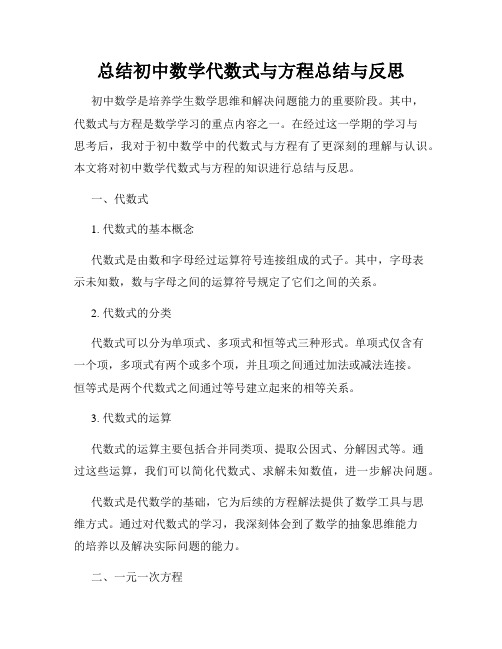 总结初中数学代数式与方程总结与反思

初中数学是培养学生数学思维和解决问题能力的重要阶段。其中，代数式与方程是数学学习的重点内容之一。在经过这一学期的学习与思考后，我对于初中数学中的代数式与方程有了更深刻的理解与认识。本文将对初中数学代数式与方程的知识进行总结与反思。

一、代数式

1. 代数式的基本概念

代数式是由数和字母经过运算符号连接组成的式子。其中，字母表示未知数，数与字母之间的运算符号规定了它们之间的关系。

2. 代数式的分类

代数式可以分为单项式、多项式和恒等式三种形式。单项式仅含有一个项，多项式有两个或多个项，并且项之间通过加法或减法连接。恒等式是两个代数式之间通过等号建立起来的相等关系。

3. 代数式的运算

代数式的运算主要包括合并同类项、提取公因式、分解因式等。通过这些运算，我们可以简化代数式、求解未知数值，进一步解决问题。

代数式是代数学的基础，它为后续的方程解法提供了数学工具与思维方式。通过对代数式的学习，我深刻体会到了数学的抽象思维能力的培养以及解决实际问题的能力。

二、一元一次方程